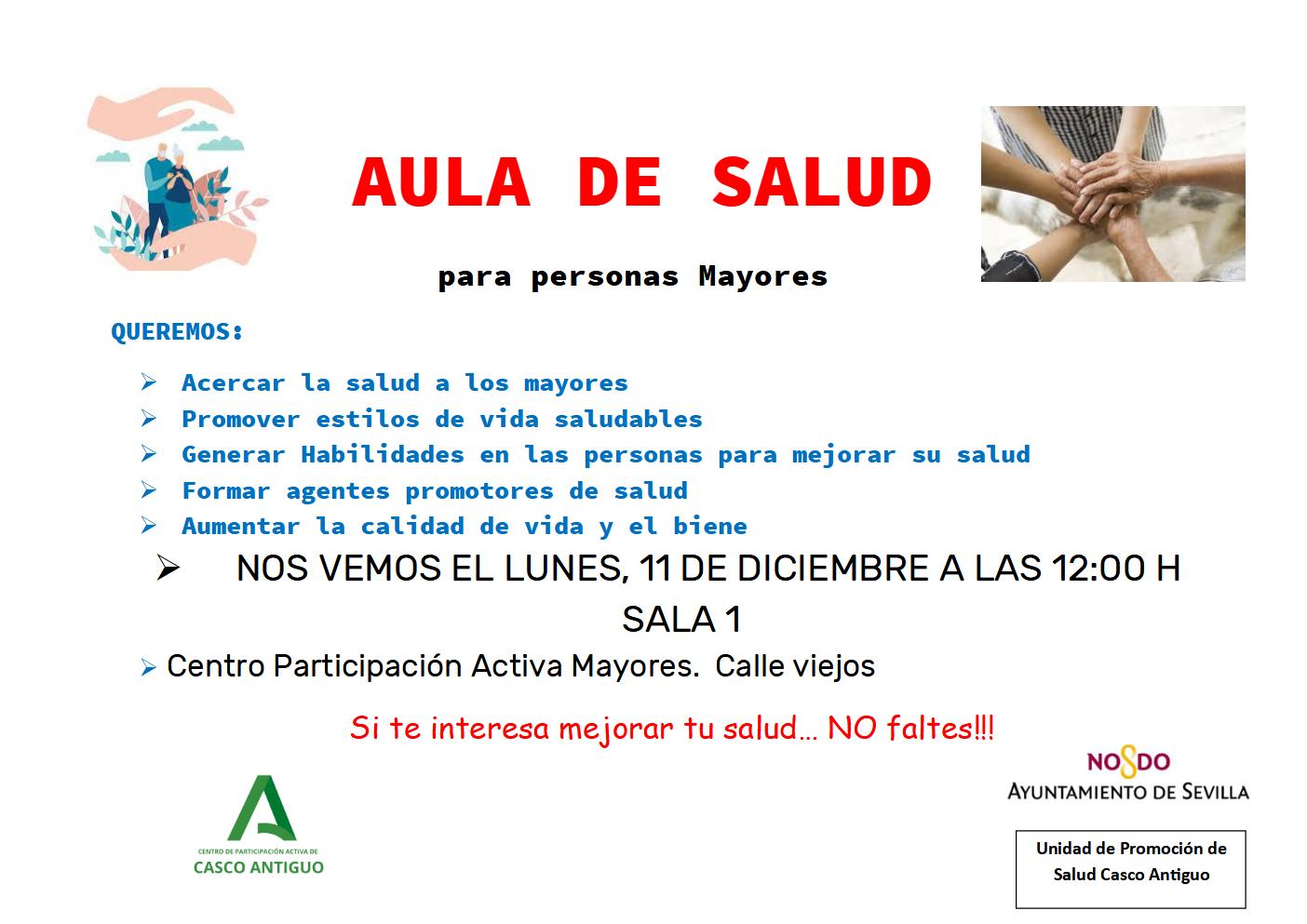 AULA DE SALUD

para personas Mayores

QUEREMOS:

➢ Acercar la salud a los mayores
➢ Promover estilos de vida saludables
➢ Generar Habilidades en las personas para mejorar su salud
➢ Formar agentes promotores de salud
➢ Aumentar la calidad de vida y el biene
➢ NOS VEMOS EL LUNES, 11 DE DICIEMBRE A LAS 12:00 H

SALA 1

➢ Centro Participación Activa Mayores. Calle viejos

Si te interesa mejorar tu salud… NO faltes!!!

CENTRO DE PARTICIPACIÓN ACTIVA DE
CASCO ANTIGUO

NO8DO
AYUNTAMIENTO DE SEVILLA

Unidad de Promoción de Salud Casco Antiguo